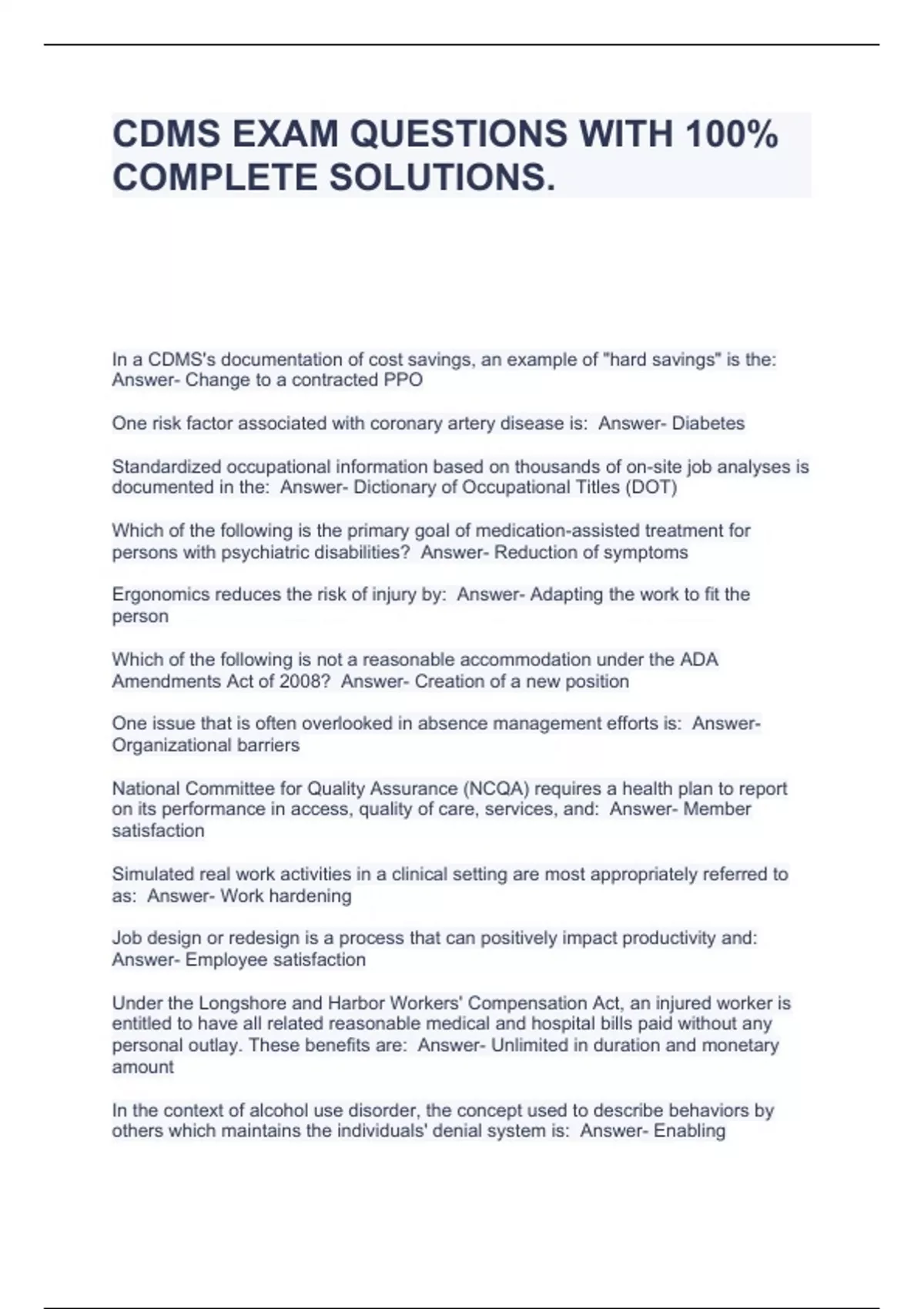 CDMS EXAM QUESTIONS WITH 100% COMPLETE SOLUTIONS.

In a CDMS's documentation of cost savings, an example of "hard savings" is the: Answer- Change to a contracted PPO

One risk factor associated with coronary artery disease is: Answer- Diabetes

Standardized occupational information based on thousands of on-site job analyses is documented in the: Answer- Dictionary of Occupational Titles (DOT)

Which of the following is the primary goal of medication-assisted treatment for persons with psychiatric disabilities? Answer- Reduction of symptoms

Ergonomics reduces the risk of injury by: Answer- Adapting the work to fit the person

Which of the following is not a reasonable accommodation under the ADA Amendments Act of 2008? Answer- Creation of a new position

One issue that is often overlooked in absence management efforts is: Answer- Organizational barriers

National Committee for Quality Assurance (NCQA) requires a health plan to report on its performance in access, quality of care, services, and: Answer- Member satisfaction

Simulated real work activities in a clinical setting are most appropriately referred to as: Answer- Work hardening

Job design or redesign is a process that can positively impact productivity and: Answer- Employee satisfaction

Under the Longshore and Harbor Workers' Compensation Act, an injured worker is entitled to have all related reasonable medical and hospital bills paid without any personal outlay. These benefits are: Answer- Unlimited in duration and monetary amount

In the context of alcohol use disorder, the concept used to describe behaviors by others which maintains the individuals' denial system is: Answer- Enabling